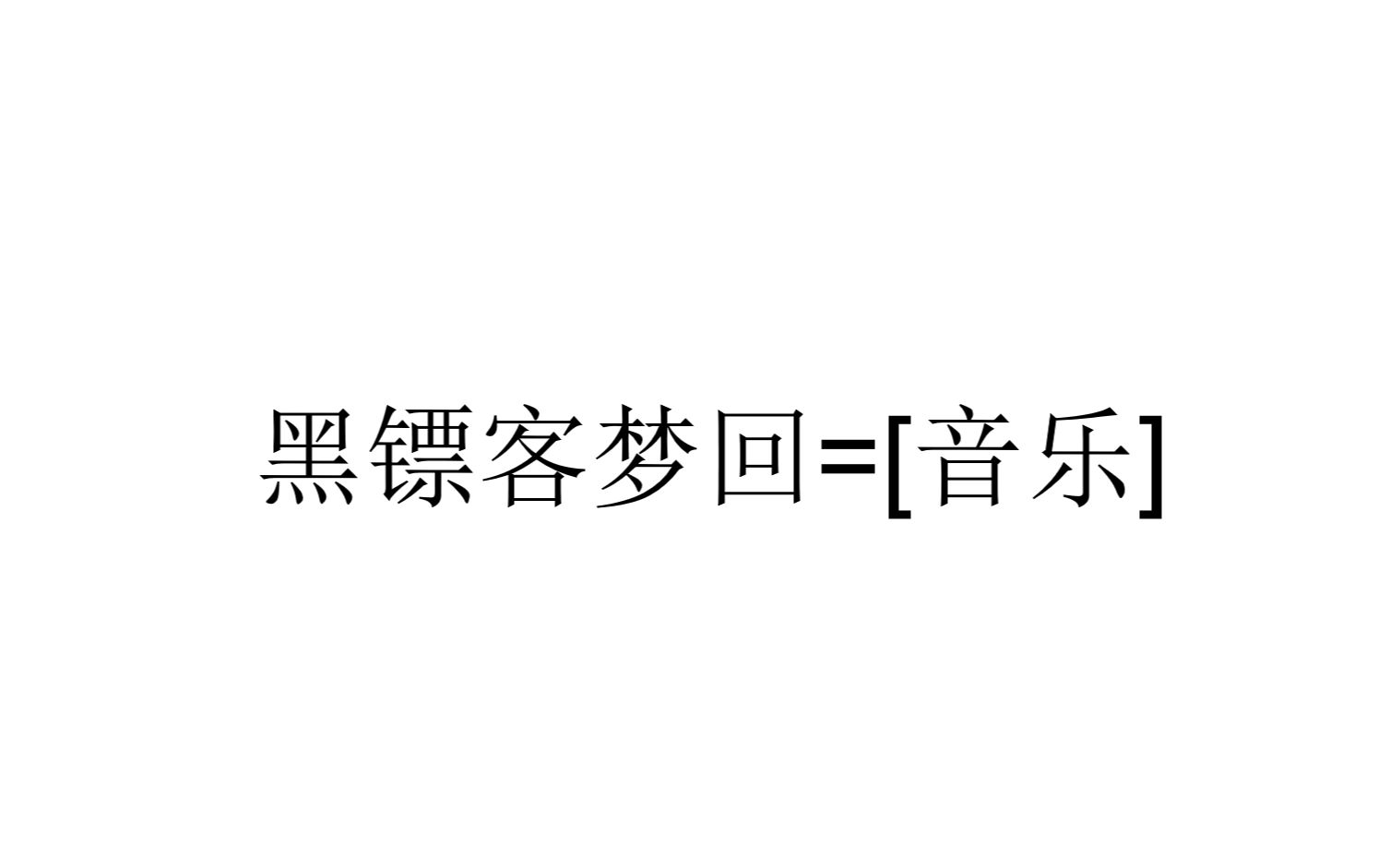 黑镖客梦回=[音乐]